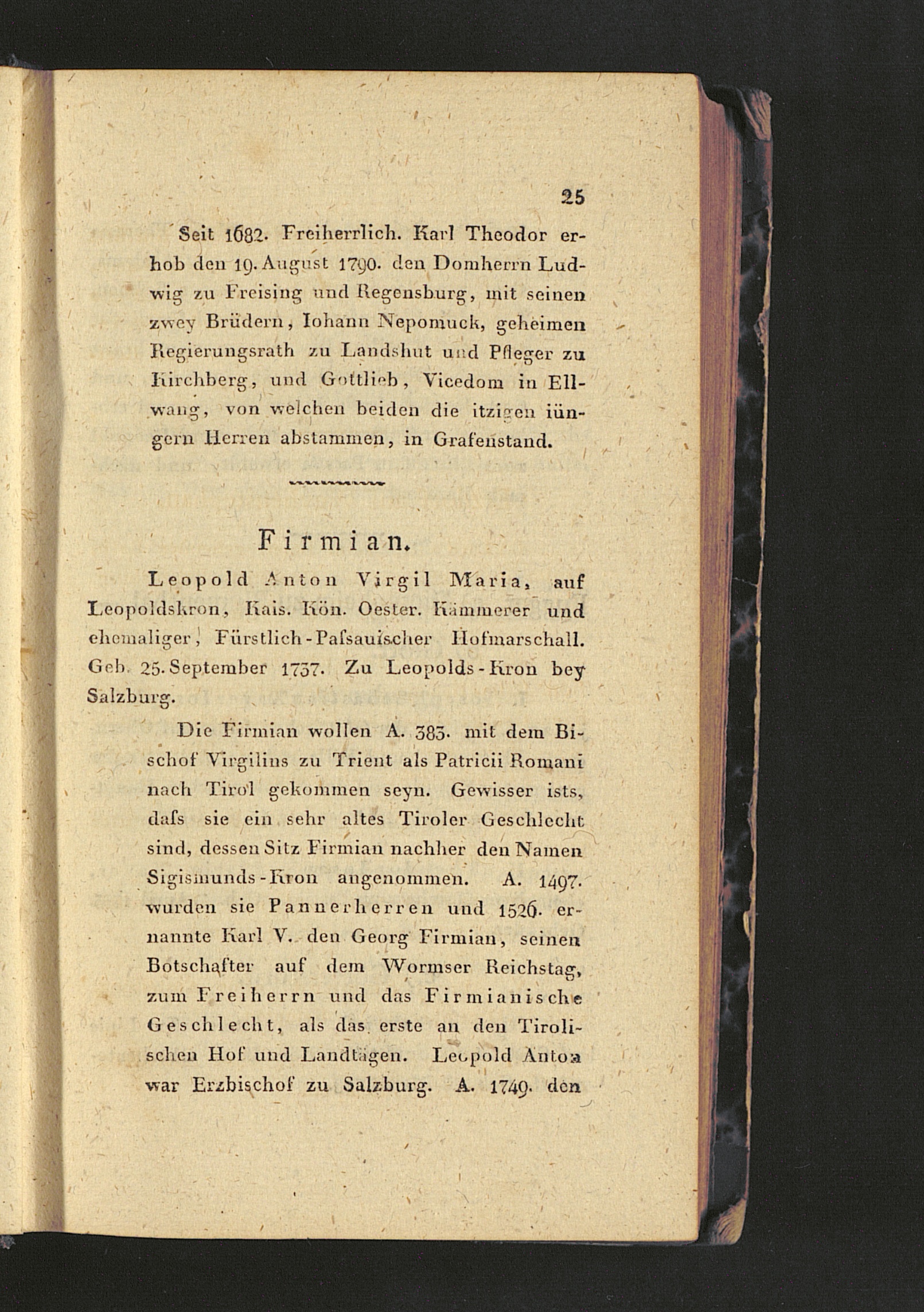 25

Seit 1682. Freiherrlich. Karl Theodor erhob den 19. August 1790. den Domherrn Ludwig zu Freising und Regensburg, mit seinen zwey Brüdern, Iohann Nepomuck, geheimen Regierungsrath zu Landshut und Pfleger zu Kirchberg, und Gottlieb, Vicedom in Ellwang, von welchen beiden die itzigen iüngern Herren abstammen, in Grafenstand.

Firmian.

Leopold Anton Virgil Maria, auf Leopoldskron, Kais. Kön. Oester. Kämmerer und ehemaliger, Fürstlich-Paſsauischer Hofmarschall. Geb. 25. September 1737. Zu Leopolds-Kron bey Salzburg.

Die Firmian wollen A. 383. mit dem Bischof Virgilius zu Trient als Patricii Romani nach Tirol gekommen seyn. Gewisser ists, daſs sie ein sehr altes Tiroler Geschlecht sind, dessen Sitz Firmian nachher den Namen Sigismunds-Kron angenommen. A. 1497. wurden sie Pannerherren und 1526. ernannte Karl V. den Georg Firmian, seinen Botschafter auf dem Wormser Reichstag, zum Freiherrn und das Firmianische Geschlecht, als das erste an den Tirolischen Hof und Landtägen. Leopold Anton war Erzbischof zu Salzburg. A. 1749. den